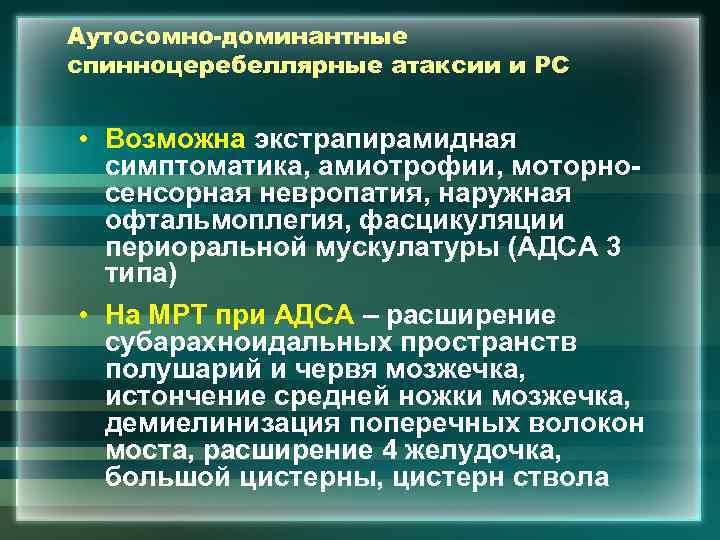 Аутосомно-доминантные спинноцеребеллярные атаксии и РС

• Возможна экстрапирамидная симптоматика, амиотрофии, моторно-сенсорная невропатия, наружная офтальмоплегия, фасцикуляции периоральной мускулатуры (АДСА 3 типа)

• На МРТ при АДСА – расширение субарахноидальных пространств полушарий и червя мозжечка, истончение средней ножки мозжечка, демиелинизация поперечных волокон моста, расширение 4 желудочка, большой цистерны, цистерн ствола